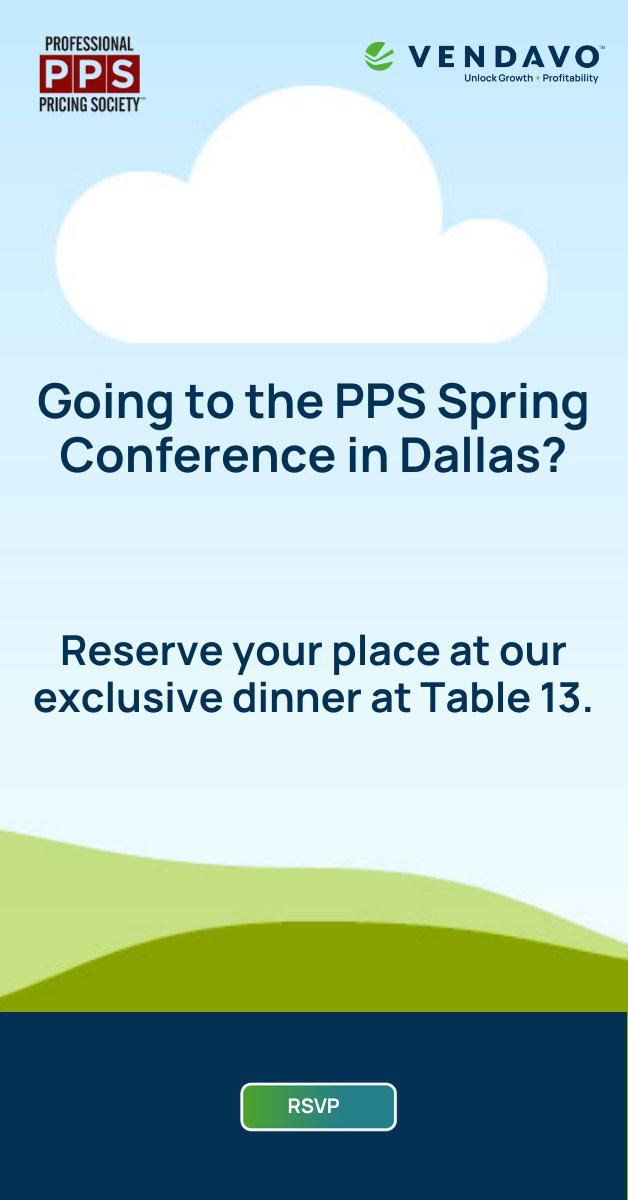 PROFESSIONAL
PPS
PRICING SOCIETY™

VENDAVO™
Unlock Growth + Profitability

Going to the PPS Spring Conference in Dallas?

Reserve your place at our exclusive dinner at Table 13.

RSVP